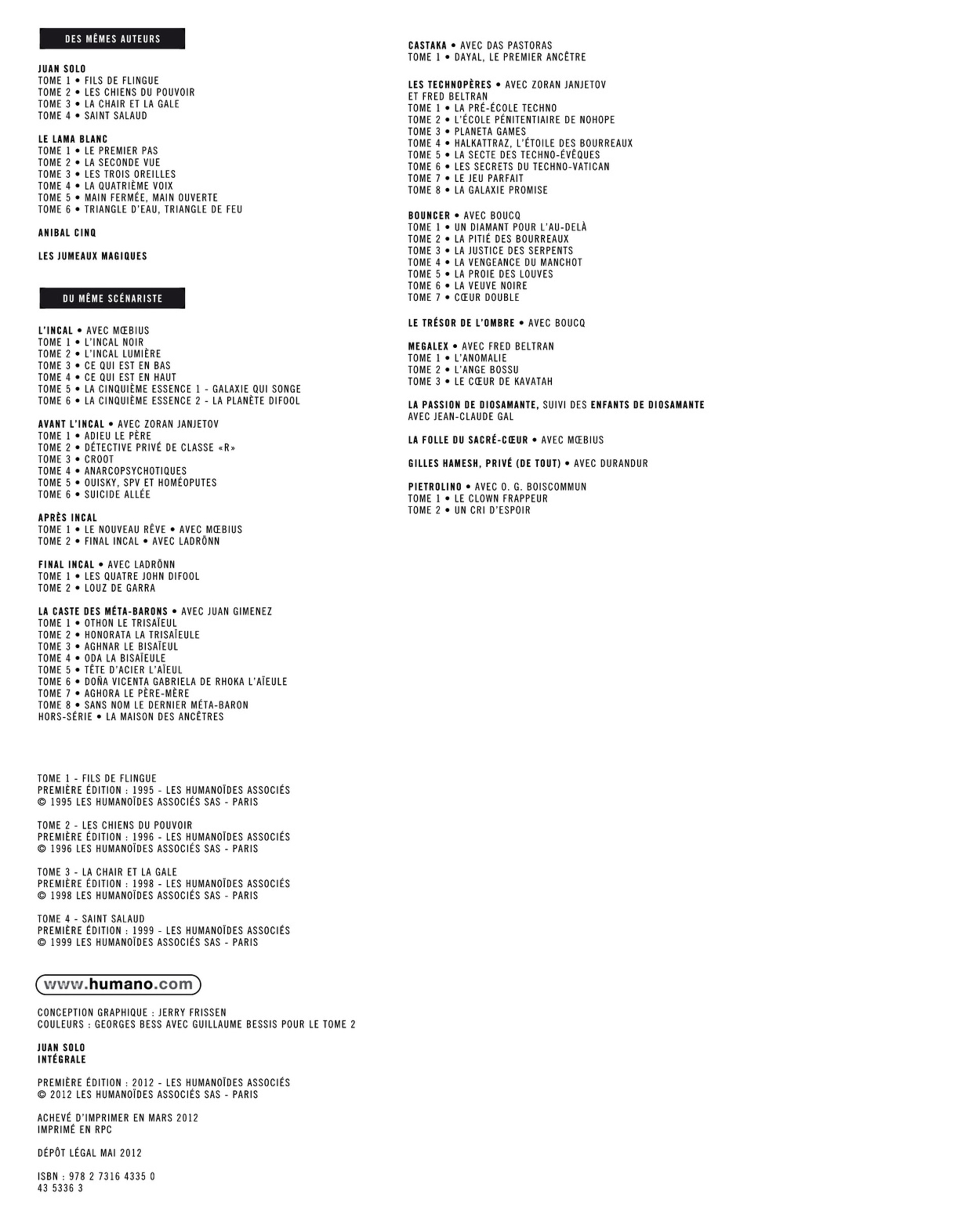 DES MÊMES AUTEURS

JUAN SOLO
TOME 1 • FILS DE FLINGUE
TOME 2 • LES CHIENS DU POUVOIR
TOME 3 • LA CHAIR ET LA GALE
TOME 4 • SAINT SALAUD

LE LAMA BLANC
TOME 1 • LE PREMIER PAS
TOME 2 • LA SECONDE VUE
TOME 3 • LES TROIS OREILLES
TOME 4 • LA QUATRIÈME VOIX
TOME 5 • MAIN FERMÉE, MAIN OUVERTE
TOME 6 • TRIANGLE D'EAU, TRIANGLE DE FEU

ANIBAL CINQ

LES JUMEAUX MAGIQUES

DU MÊME SCÉNARISTE

L'INCAL • AVEC MŒBIUS
TOME 1 • L'INCAL NOIR
TOME 2 • L'INCAL LUMIÈRE
TOME 3 • CE QUI EST EN BAS
TOME 4 • CE QUI EST EN HAUT
TOME 5 • LA CINQUIÈME ESSENCE 1 - GALAXIE QUI SONGE
TOME 6 • LA CINQUIÈME ESSENCE 2 - LA PLANÈTE DIFOOL

AVANT L'INCAL • AVEC ZORAN JANJETOV
TOME 1 • ADIEU LE PÈRE
TOME 2 • DÉTECTIVE PRIVÉ DE CLASSE «R»
TOME 3 • CROOT
TOME 4 • ANARCOPSYCHOTIQUES
TOME 5 • OUISKY, SPV ET HOMÉOPUTES
TOME 6 • SUICIDE ALLÉE

APRÈS INCAL
TOME 1 • LE NOUVEAU RÊVE • AVEC MŒBIUS
TOME 2 • FINAL INCAL • AVEC LADRÖNN

FINAL INCAL • AVEC LADRÖNN
TOME 1 • LES QUATRE JOHN DIFOOL
TOME 2 • LOUZ DE GARRA

LA CASTE DES MÉTA-BARONS • AVEC JUAN GIMENEZ
TOME 1 • OTHON LE TRISAÏEUL
TOME 2 • HONORATA LA TRISAÏEULE
TOME 3 • AGHNAR LE BISAÏEUL
TOME 4 • ODA LA BISAÏEULE
TOME 5 • TÊTE D'ACIER L'AÏEUL
TOME 6 • DOÑA VICENTA GABRIELA DE RHOKA L'AÏEULE
TOME 7 • AGHORA LE PÈRE-MÈRE
TOME 8 • SANS NOM LE DERNIER MÉTA-BARON
HORS-SÉRIE • LA MAISON DES ANCÊTRES

TOME 1 - FILS DE FLINGUE
PREMIÈRE ÉDITION : 1995 - LES HUMANOÏDES ASSOCIÉS
© 1995 LES HUMANOÏDES ASSOCIÉS SAS - PARIS

TOME 2 - LES CHIENS DU POUVOIR
PREMIÈRE ÉDITION : 1996 - LES HUMANOÏDES ASSOCIÉS
© 1996 LES HUMANOÏDES ASSOCIÉS SAS - PARIS

TOME 3 - LA CHAIR ET LA GALE
PREMIÈRE ÉDITION : 1998 - LES HUMANOÏDES ASSOCIÉS
© 1998 LES HUMANOÏDES ASSOCIÉS SAS - PARIS

TOME 4 - SAINT SALAUD
PREMIÈRE ÉDITION : 1999 - LES HUMANOÏDES ASSOCIÉS
© 1999 LES HUMANOÏDES ASSOCIÉS SAS - PARIS

www.humano.com

CONCEPTION GRAPHIQUE : JERRY FRISSEN
COULEURS : GEORGES BESS AVEC GUILLAUME BESSIS POUR LE TOME 2

JUAN SOLO
INTÉGRALE

PREMIÈRE ÉDITION : 2012 - LES HUMANOÏDES ASSOCIÉS
© 2012 LES HUMANOÏDES ASSOCIÉS SAS - PARIS

ACHEVÉ D'IMPRIMER EN MARS 2012
IMPRIMÉ EN RPC

DÉPÔT LÉGAL MAI 2012

ISBN : 978 2 7316 4335 0
43 5336 3

CASTAKA • AVEC DAS PASTORAS
TOME 1 • DAYAL, LE PREMIER ANCÊTRE

LES TECHNOPÈRES • AVEC ZORAN JANJETOV ET FRED BELTRAN
TOME 1 • LA PRÉ-ÉCOLE TECHNO
TOME 2 • L'ÉCOLE PÉNITENTIAIRE DE NOHOPE
TOME 3 • PLANETA GAMES
TOME 4 • HALKATTRAZ, L'ÉTOILE DES BOURREAUX
TOME 5 • LA SECTE DES TECHNO-ÉVÊQUES
TOME 6 • LES SECRETS DU TECHNO-VATICAN
TOME 7 • LE JEU PARFAIT
TOME 8 • LA GALAXIE PROMISE

BOUNCER • AVEC BOUCQ
TOME 1 • UN DIAMANT POUR L'AU-DELÀ
TOME 2 • LA PITIÉ DES BOURREAUX
TOME 3 • LA JUSTICE DES SERPENTS
TOME 4 • LA VENGEANCE DU MANCHOT
TOME 5 • LA PROIE DES LOUVES
TOME 6 • LA VEUVE NOIRE
TOME 7 • CŒUR DOUBLE

LE TRÉSOR DE L'OMBRE • AVEC BOUCQ

MEGALEX • AVEC FRED BELTRAN
TOME 1 • L'ANOMALIE
TOME 2 • L'ANGE BOSSU
TOME 3 • LE CŒUR DE KAVATAH

LA PASSION DE DIOSAMANTE, SUIVI DES ENFANTS DE DIOSAMANTE
AVEC JEAN-CLAUDE GAL

LA FOLLE DU SACRÉ-CŒUR • AVEC MŒBIUS

GILLES HAMESH, PRIVÉ (DE TOUT) • AVEC DURANDUR

PIETROLINO • AVEC O. G. BOISCOMMUN
TOME 1 • LE CLOWN FRAPPEUR
TOME 2 • UN CRI D'ESPOIR